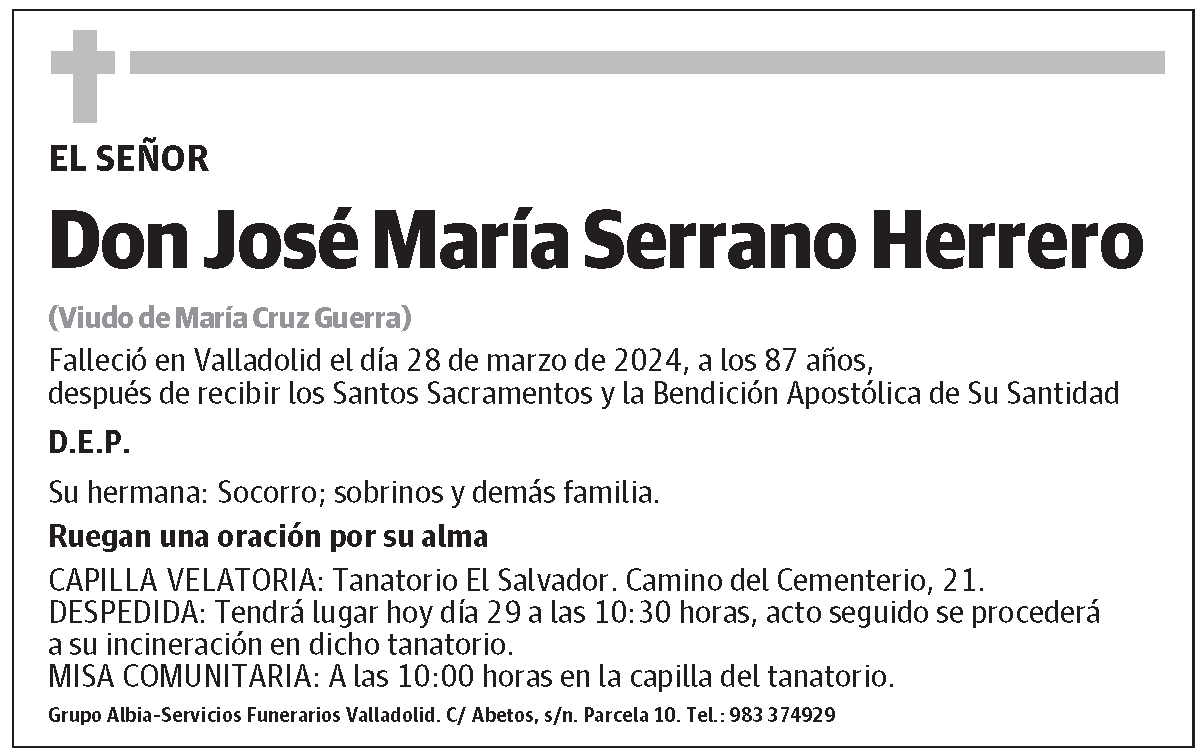 EL SEÑOR

Don José María Serrano Herrero

(Viudo de María Cruz Guerra)

Falleció en Valladolid el día 28 de marzo de 2024, a los 87 años, después de recibir los Santos Sacramentos y la Bendición Apostólica de Su Santidad

D.E.P.

Su hermana: Socorro; sobrinos y demás familia.

Ruegan una oración por su alma

CAPILLA VELATORIA: Tanatorio El Salvador. Camino del Cementerio, 21.
DESPEDIDA: Tendrá lugar hoy día 29 a las 10:30 horas, acto seguido se procederá a su incineración en dicho tanatorio.
MISA COMUNITARIA: A las 10:00 horas en la capilla del tanatorio.

Grupo Albia-Servicios Funerarios Valladolid. C/ Abetos, s/n. Parcela 10. Tel.: 983 374929